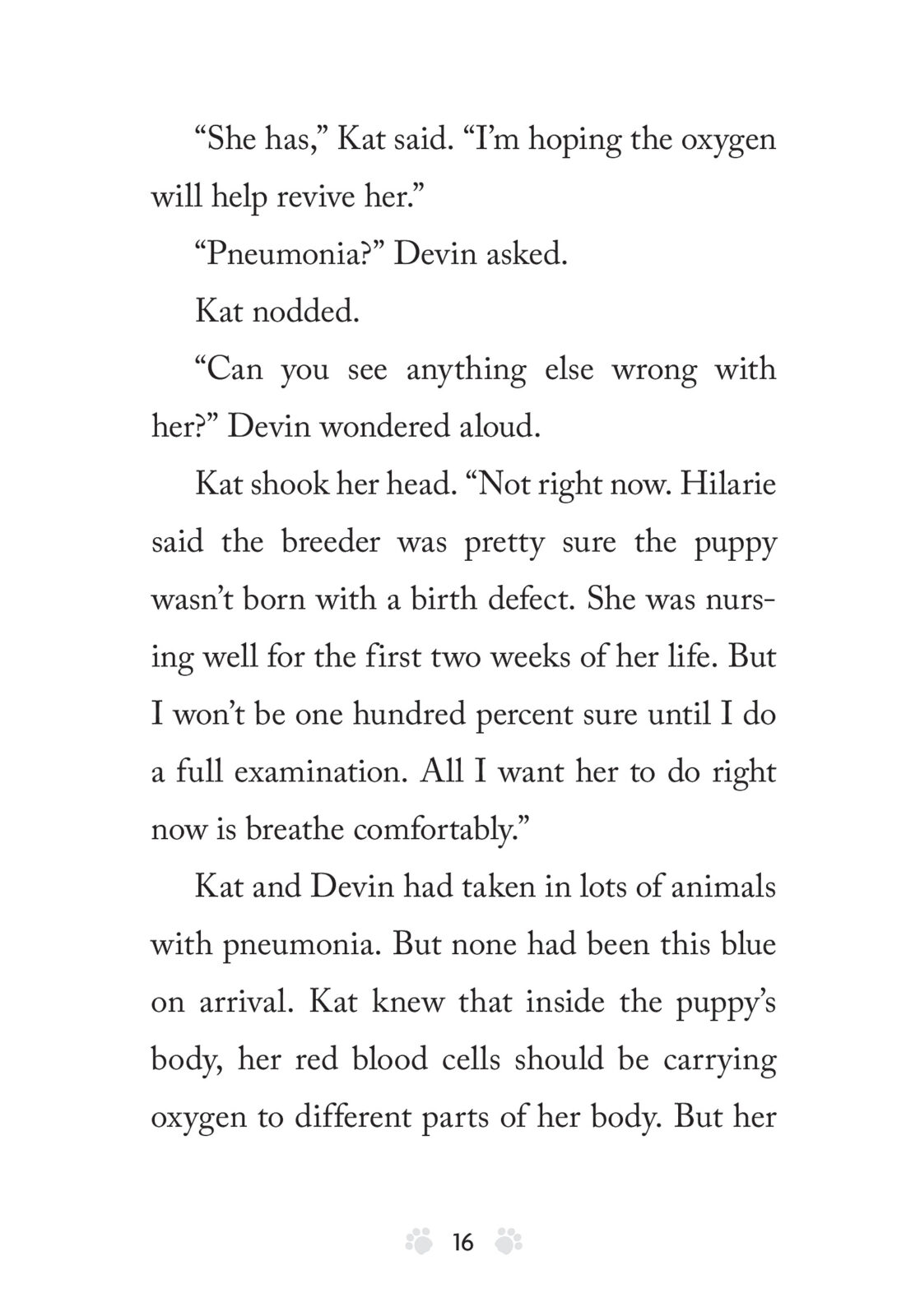 “She has,” Kat said. “I’m hoping the oxygen will help revive her.”

“Pneumonia?” Devin asked.

Kat nodded.

“Can you see anything else wrong with her?” Devin wondered aloud.

Kat shook her head. “Not right now. Hilarie said the breeder was pretty sure the puppy wasn’t born with a birth defect. She was nursing well for the first two weeks of her life. But I won’t be one hundred percent sure until I do a full examination. All I want her to do right now is breathe comfortably.”

Kat and Devin had taken in lots of animals with pneumonia. But none had been this blue on arrival. Kat knew that inside the puppy’s body, her red blood cells should be carrying oxygen to different parts of her body. But her

16